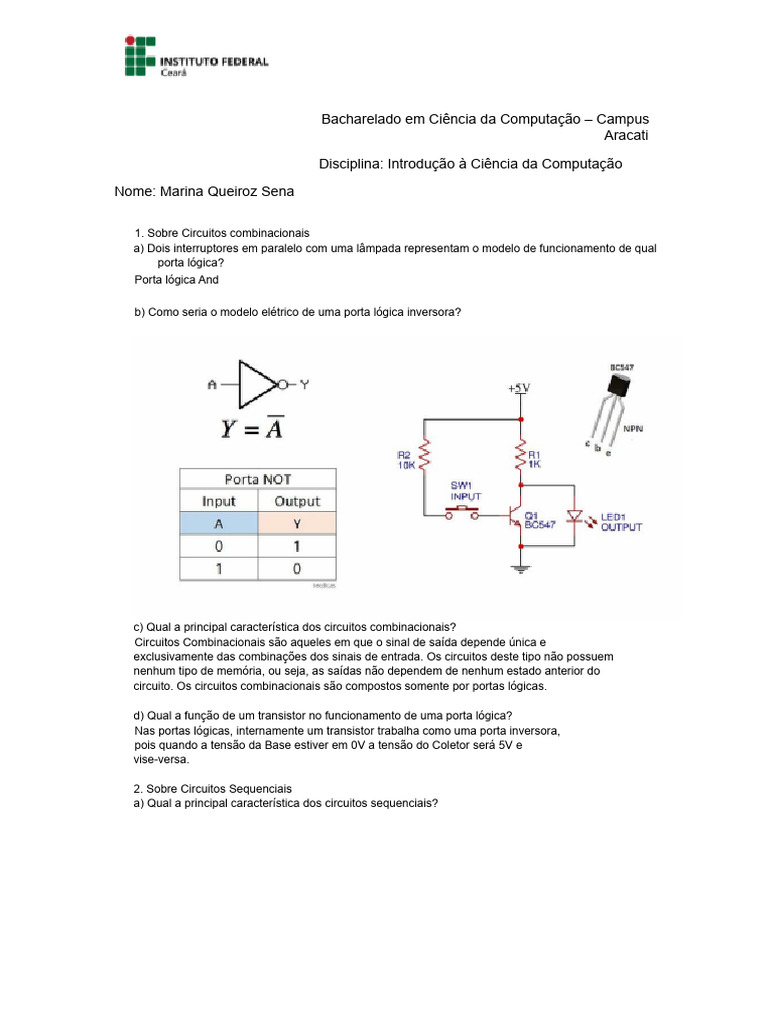 INSTITUTO FEDERAL
Ceará

Bacharelado em Ciência da Computação – Campus Aracati

Disciplina: Introdução à Ciência da Computação

Nome: Marina Queiroz Sena

1. Sobre Circuitos combinacionais
a) Dois interruptores em paralelo com uma lâmpada representam o modelo de funcionamento de qual porta lógica?
Porta lógica And

b) Como seria o modelo elétrico de uma porta lógica inversora?

A Y

$Y = \overline{A}$

| Porta NOT | |
|---|---|
| Input | Output |
| A | Y |
| 0 | 1 |
| 1 | 0 |

+5V
R2 10K
R1 1K
SW1 INPUT
Q1 BC547
LED1 OUTPUT
BC547
NPN
c b e

c) Qual a principal característica dos circuitos combinacionais?
Circuitos Combinacionais são aqueles em que o sinal de saída depende única e exclusivamente das combinações dos sinais de entrada. Os circuitos deste tipo não possuem nenhum tipo de memória, ou seja, as saídas não dependem de nenhum estado anterior do circuito. Os circuitos combinacionais são compostos somente por portas lógicas.

d) Qual a função de um transistor no funcionamento de uma porta lógica?
Nas portas lógicas, internamente um transistor trabalha como uma porta inversora, pois quando a tensão da Base estiver em 0V a tensão do Coletor será 5V e vise-versa.

2. Sobre Circuitos Sequenciais
a) Qual a principal característica dos circuitos sequenciais?